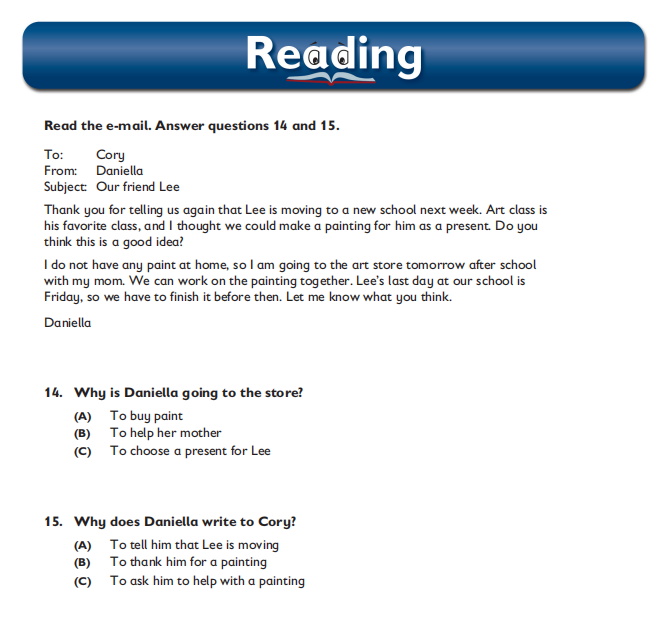 Reading

Read the e-mail. Answer questions 14 and 15.

To: Cory
From: Daniella
Subject: Our friend Lee

Thank you for telling us again that Lee is moving to a new school next week. Art class is his favorite class, and I thought we could make a painting for him as a present. Do you think this is a good idea?

I do not have any paint at home, so I am going to the art store tomorrow after school with my mom. We can work on the painting together. Lee's last day at our school is Friday, so we have to finish it before then. Let me know what you think.

Daniella

14. Why is Daniella going to the store?
(A) To buy paint
(B) To help her mother
(C) To choose a present for Lee

15. Why does Daniella write to Cory?
(A) To tell him that Lee is moving
(B) To thank him for a painting
(C) To ask him to help with a painting